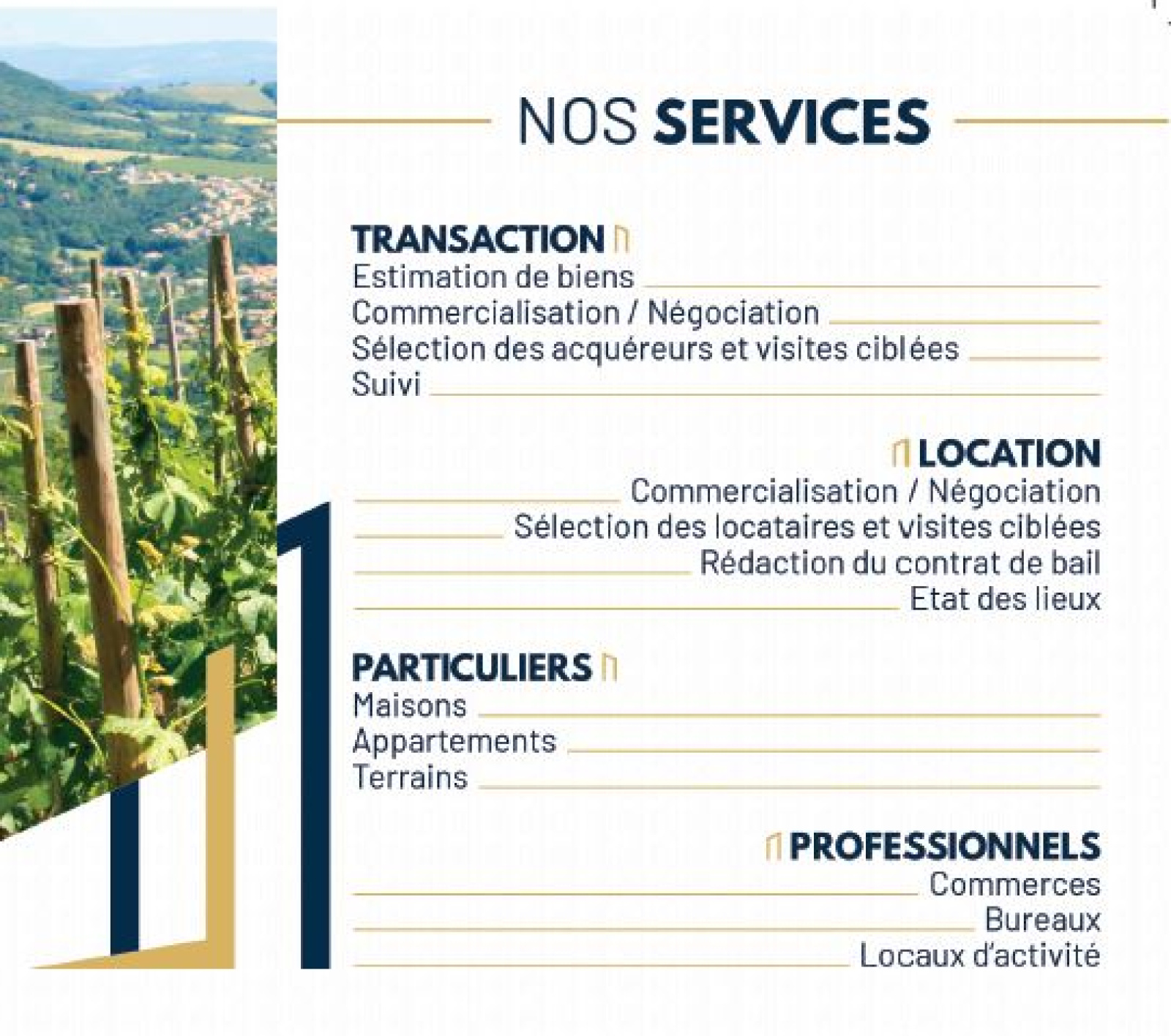 NOS SERVICES

TRANSACTION
Estimation de biens
Commercialisation / Négociation
Sélection des acquéreurs et visites ciblées
Suivi

LOCATION
Commercialisation / Négociation
Sélection des locataires et visites ciblées
Rédaction du contrat de bail
Etat des lieux

PARTICULIERS
Maisons
Appartements
Terrains

PROFESSIONNELS
Commerces
Bureaux
Locaux d'activité